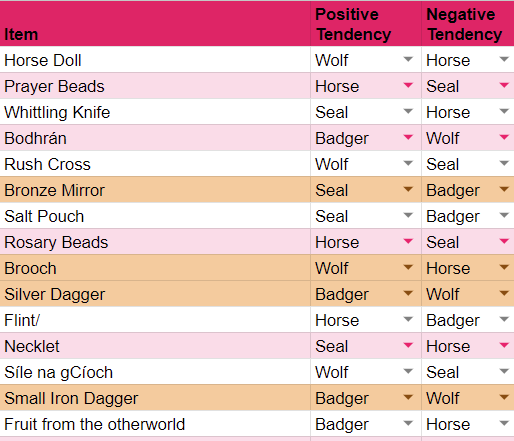 | Item | Positive Tendency | Negative Tendency |
|---|---|---|
| Horse Doll | Wolf | Horse |
| Prayer Beads | Horse | Seal |
| Whittling Knife | Seal | Horse |
| Bodhrán | Badger | Wolf |
| Rush Cross | Wolf | Seal |
| Bronze Mirror | Seal | Badger |
| Salt Pouch | Seal | Badger |
| Rosary Beads | Horse | Seal |
| Brooch | Wolf | Horse |
| Silver Dagger | Badger | Wolf |
| Flint/ | Horse | Badger |
| Necklet | Seal | Horse |
| Síle na gCíoch | Wolf | Seal |
| Small Iron Dagger | Badger | Wolf |
| Fruit from the otherworld | Badger | Horse |